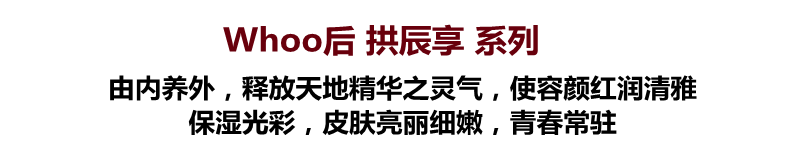 Whoo后 拱辰享 系列

由内养外，释放天地精华之灵气，使容颜红润清雅
保湿光彩，皮肤亮丽细嫩，青春常驻